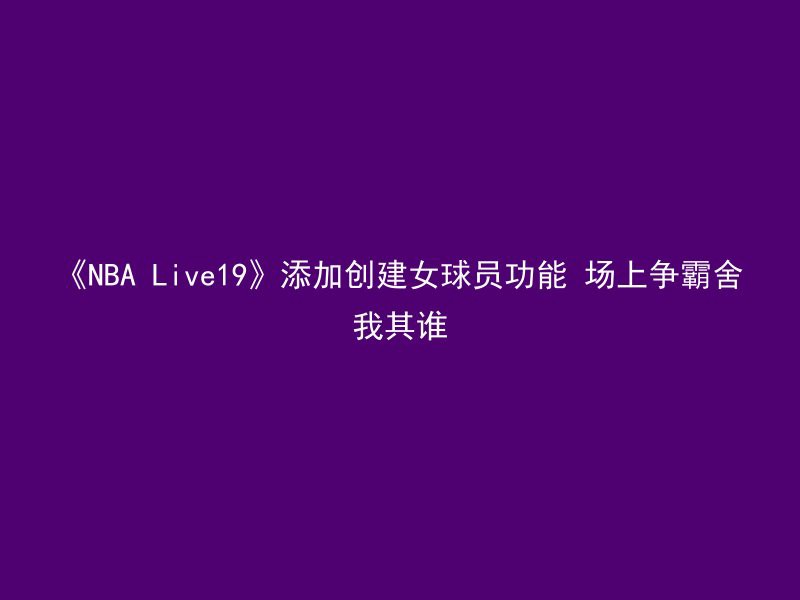 《NBA Live19》添加创建女球员功能 场上争霸舍我其谁